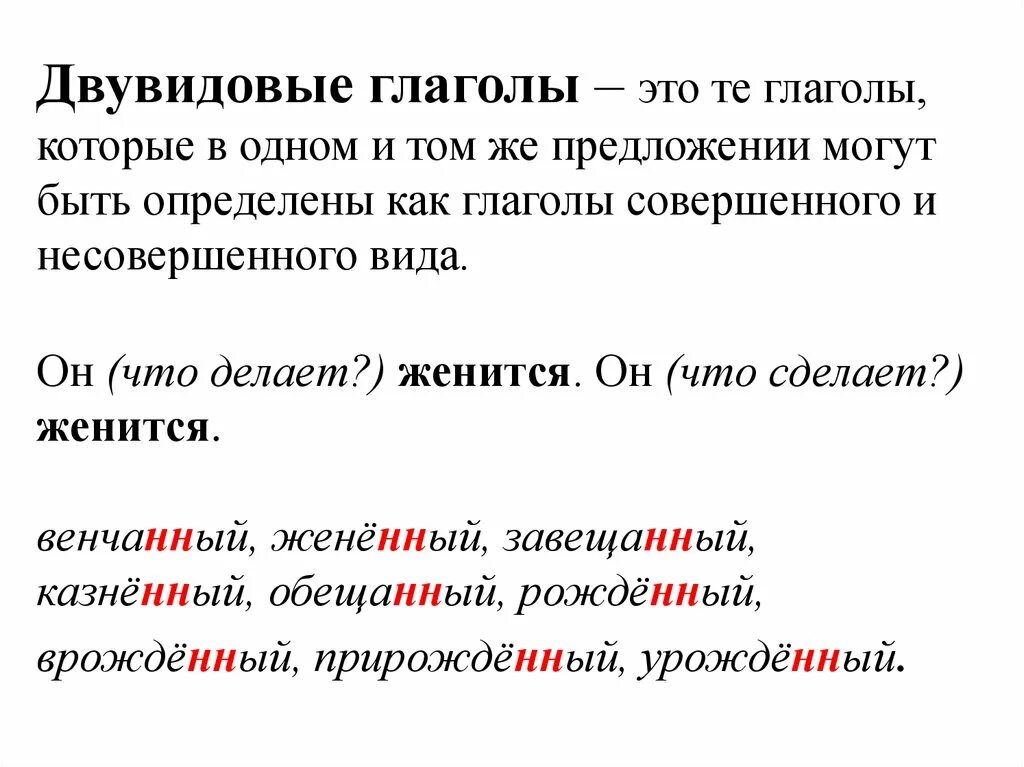 Двувидовые глаголы – это те глаголы, которые в одном и том же предложении могут быть определены как глаголы совершенного и несовершенного вида.

Он (что делает?) женится. Он (что сделает?) женится.

венчанный, женённый, завещанный, казнённый, обещанный, рождённый, врождённый, прирождённый, урождённый.